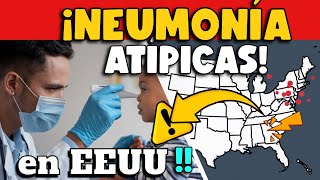 ¡NEUMONÍA ATÍPICAS!

en EEUU !!